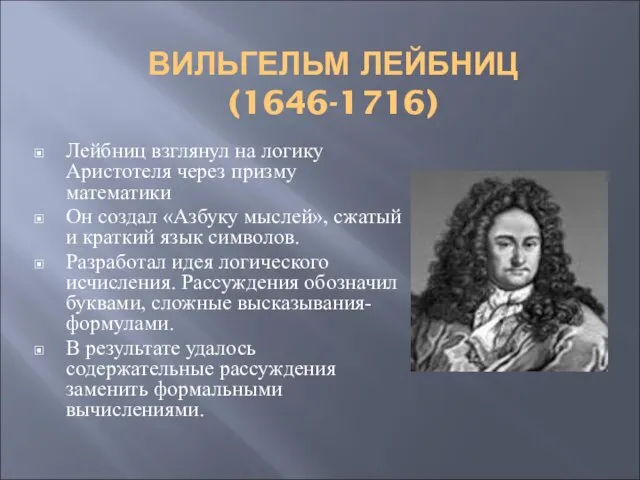 ВИЛЬГЕЛЬМ ЛЕЙБНИЦ (1646-1716)

Лейбниц взглянул на логику Аристотеля через призму математики

Он создал «Азбуку мыслей», сжатый и краткий язык символов.

Разработал идея логического исчисления. Рассуждения обозначил буквами, сложные высказывания-формулами.

В результате удалось содержательные рассуждения заменить формальными вычислениями.